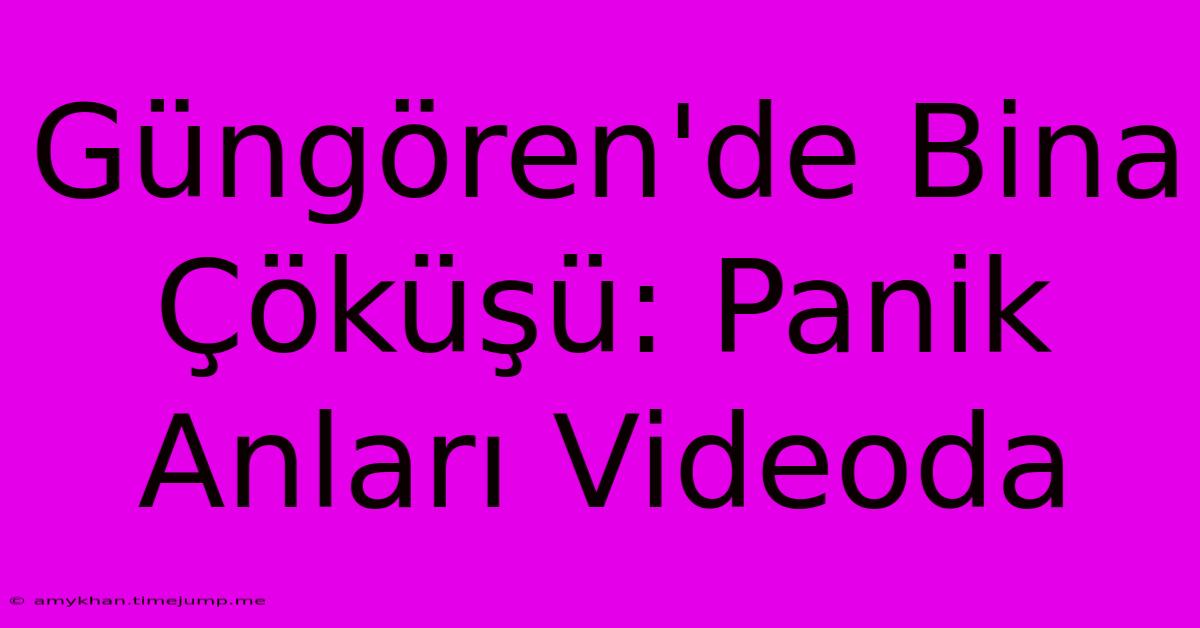 Güngören'de Bina Çöküşü: Panik Anları Videoda

© amykhan.timejump.me